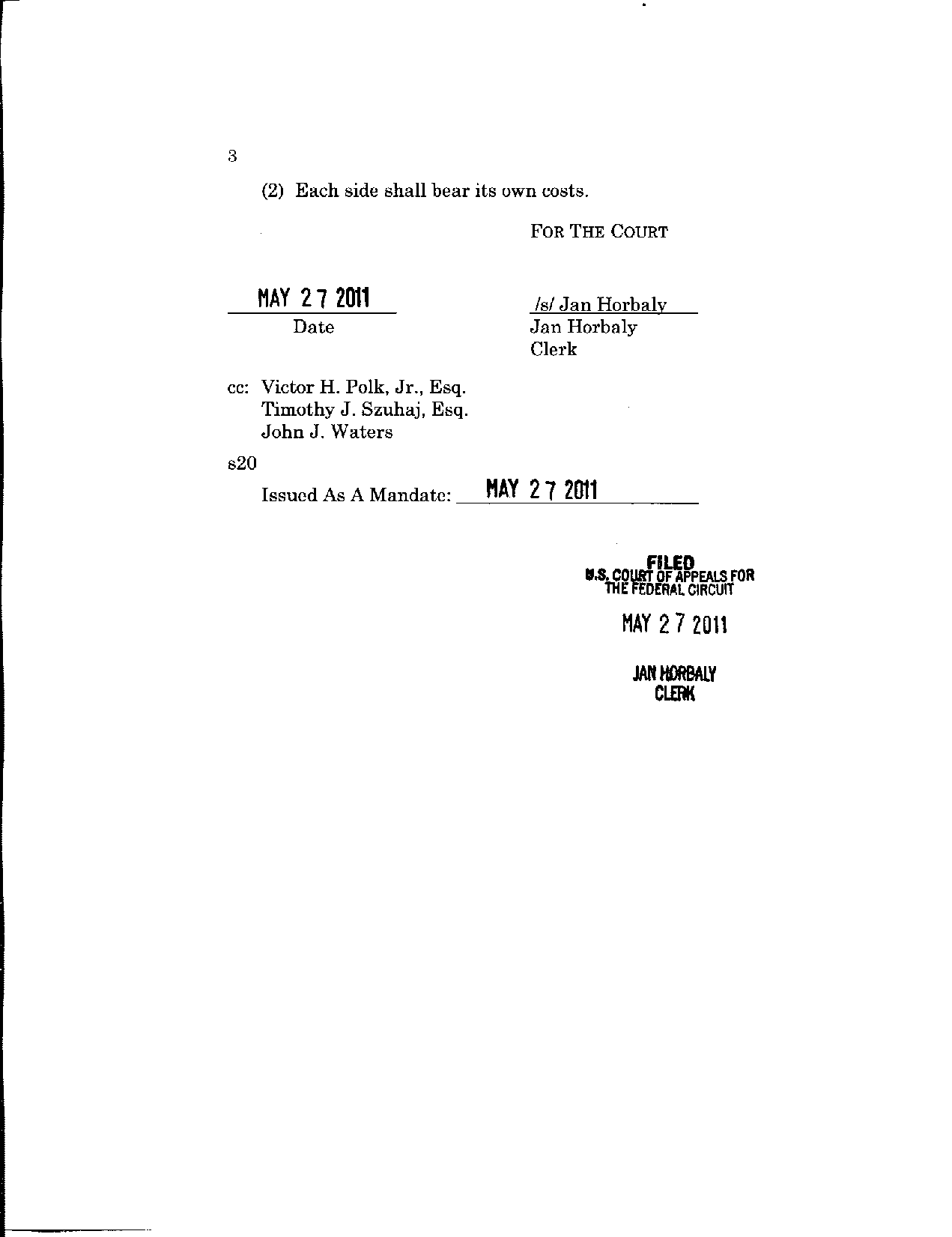 3

(2) Each side shall bear its own costs.

FOR THE COURT

MAY 27 2011
Date

/s/ Jan Horbaly
Jan Horbaly
Clerk

cc: Victor H. Polk, Jr., Esq.
Timothy J. Szuhaj, Esq.
John J. Waters

s20

Issued As A Mandate: MAY 27 2011

FILED
U.S. COURT OF APPEALS FOR THE FEDERAL CIRCUIT

MAY 27 2011

JAN HORBALY
CLERK